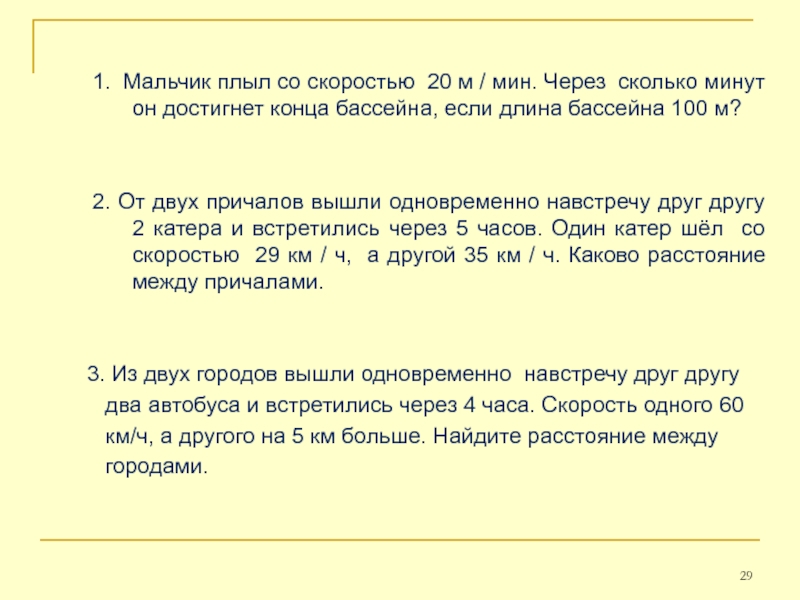 1. Мальчик плыл со скоростью 20 м / мин. Через сколько минут он достигнет конца бассейна, если длина бассейна 100 м?

2. От двух причалов вышли одновременно навстречу друг другу 2 катера и встретились через 5 часов. Один катер шёл со скоростью 29 км / ч, а другой 35 км / ч. Каково расстояние между причалами.

3. Из двух городов вышли одновременно навстречу друг другу два автобуса и встретились через 4 часа. Скорость одного 60 км/ч, а другого на 5 км больше. Найдите расстояние между городами.

29